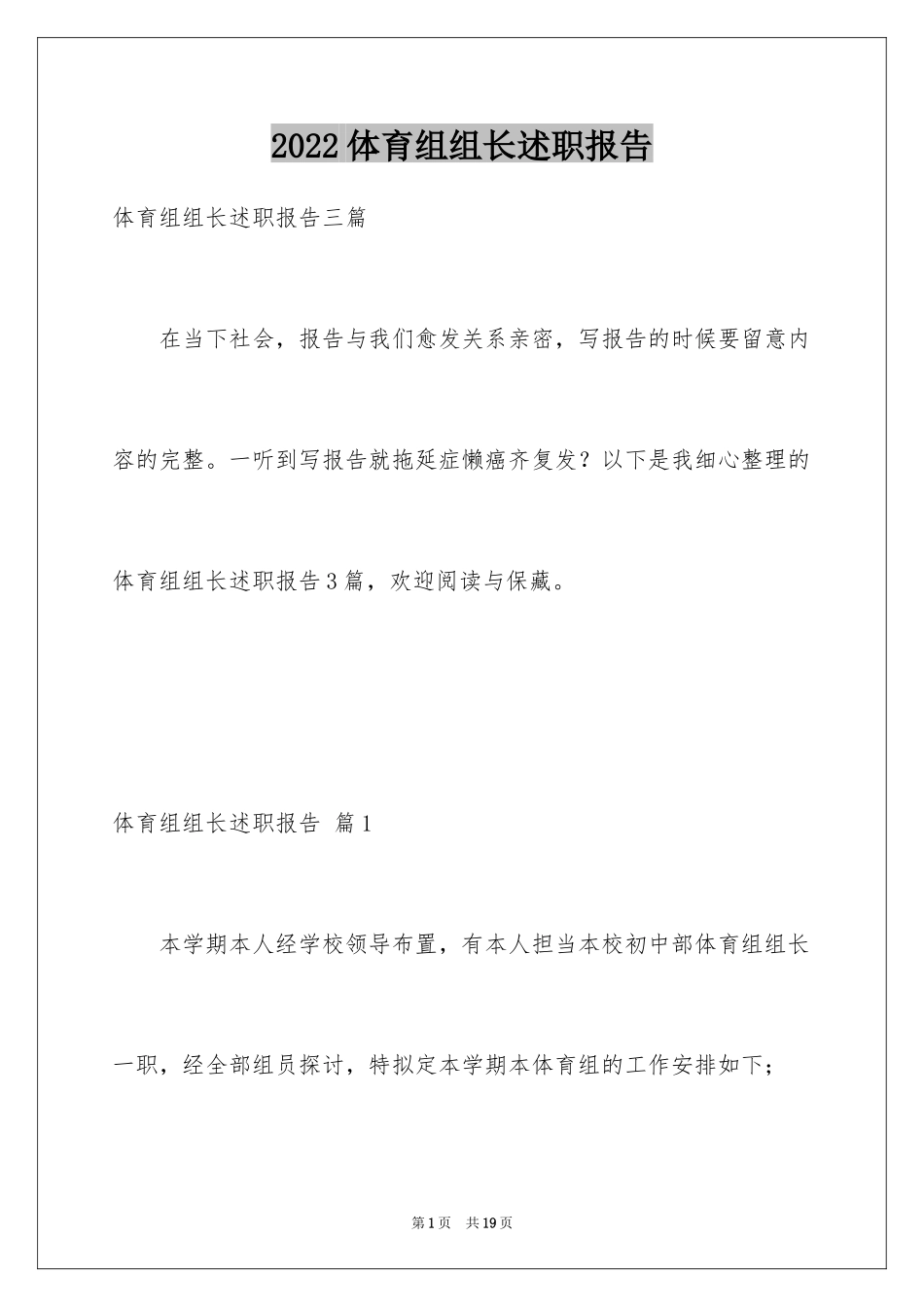 2022体育组组长述职报告

体育组组长述职报告三篇

在当下社会，报告与我们愈发关系亲密，写报告的时候要留意内容的完整。一听到写报告就拖延症懒癌齐复发？以下是我细心整理的体育组组长述职报告3篇，欢迎阅读与保藏。

体育组组长述职报告 篇1

本学期本人经学校领导布置，有本人担当本校初中部体育组组长一职，经全部组员探讨，特拟定本学期本体育组的工作安排如下；

第1页 共19页